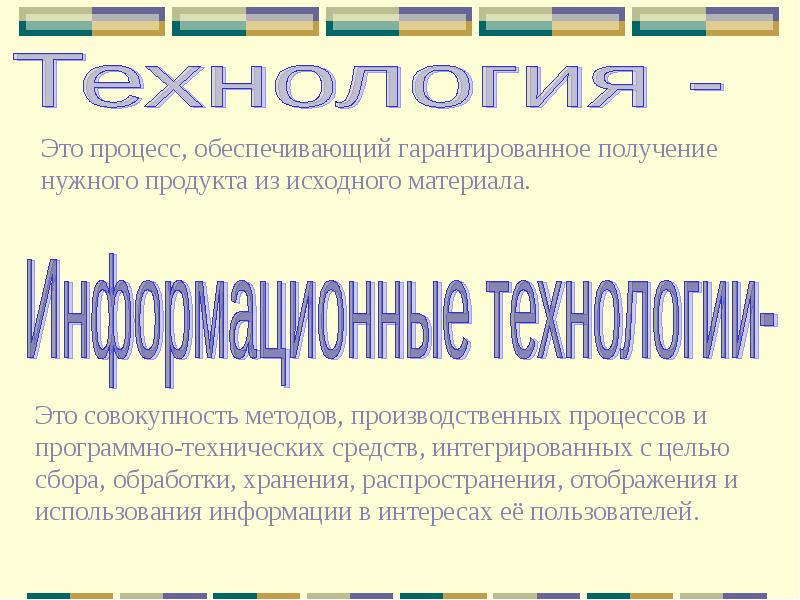 Технология -

Это процесс, обеспечивающий гарантированное получение нужного продукта из исходного материала.

Информационные технологии-

Это совокупность методов, производственных процессов и программно-технических средств, интегрированных с целью сбора, обработки, хранения, распространения, отображения и использования информации в интересах её пользователей.